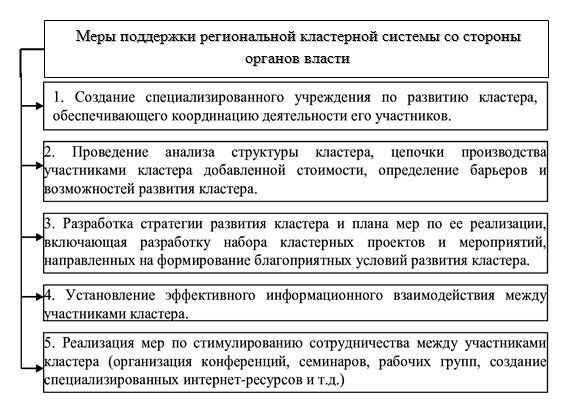 Меры поддержки региональной кластерной системы со стороны органов власти

1. Создание специализированного учреждения по развитию кластера, обеспечивающего координацию деятельности его участников.

2. Проведение анализа структуры кластера, цепочки производства участниками кластера добавленной стоимости, определение барьеров и возможностей развития кластера.

3. Разработка стратегии развития кластера и плана мер по ее реализации, включающая разработку набора кластерных проектов и мероприятий, направленных на формирование благоприятных условий развития кластера.

4. Установление эффективного информационного взаимодействия между участниками кластера.

5. Реализация мер по стимулированию сотрудничества между участниками кластера (организация конференций, семинаров, рабочих групп, создание специализированных интернет-ресурсов и т.д.)